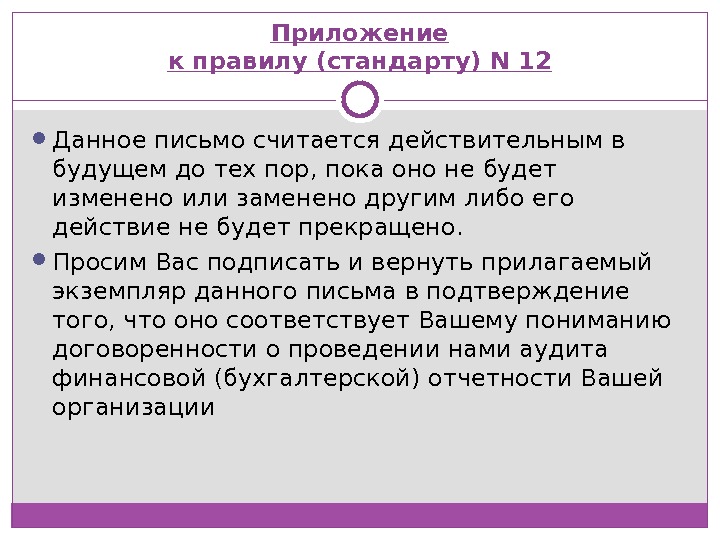 Приложение
к правилу (стандарту) N 12

• Данное письмо считается действительным в будущем до тех пор, пока оно не будет изменено или заменено другим либо его действие не будет прекращено.
• Просим Вас подписать и вернуть прилагаемый экземпляр данного письма в подтверждение того, что оно соответствует Вашему пониманию договоренности о проведении нами аудита финансовой (бухгалтерской) отчетности Вашей организации